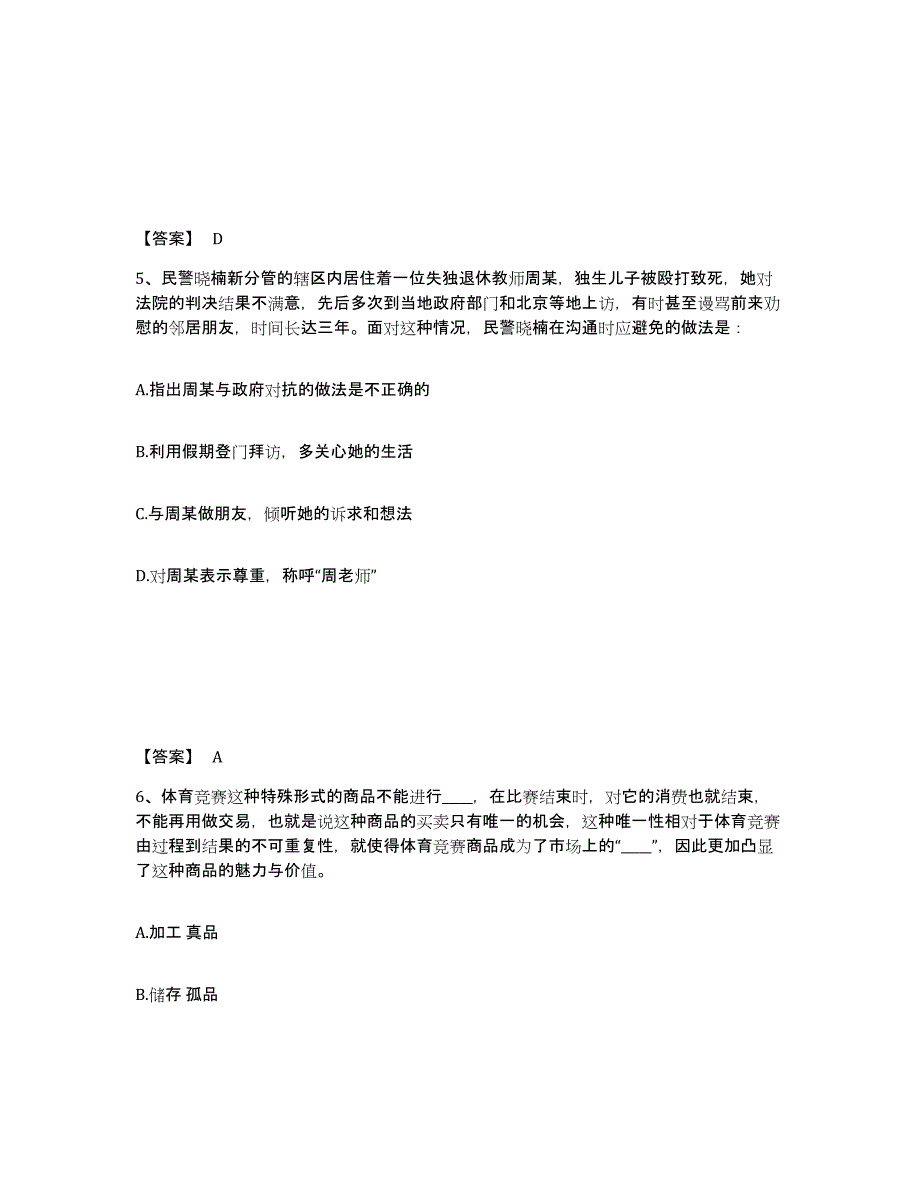 【答案】 D

5、民警晓楠新分管的辖区内居住着一位失独退休教师周某，独生儿子被殴打致死，她对法院的判决结果不满意，先后多次到当地政府部门和北京等地上访，有时甚至谩骂前来劝慰的邻居朋友，时间长达三年。面对这种情况，民警晓楠在沟通时应避免的做法是：

A.指出周某与政府对抗的做法是不正确的

B.利用假期登门拜访，多关心她的生活

C.与周某做朋友，倾听她的诉求和想法

D.对周某表示尊重，称呼“周老师”

【答案】 A

6、体育竞赛这种特殊形式的商品不能进行____，在比赛结束时，对它的消费也就结束，不能再用做交易，也就是说这种商品的买卖只有唯一的机会，这种唯一性相对于体育竞赛由过程到结果的不可重复性，就使得体育竞赛商品成为了市场上的“____”，因此更加凸显了这种商品的魅力与价值。

A.加工 真品

B.储存 孤品